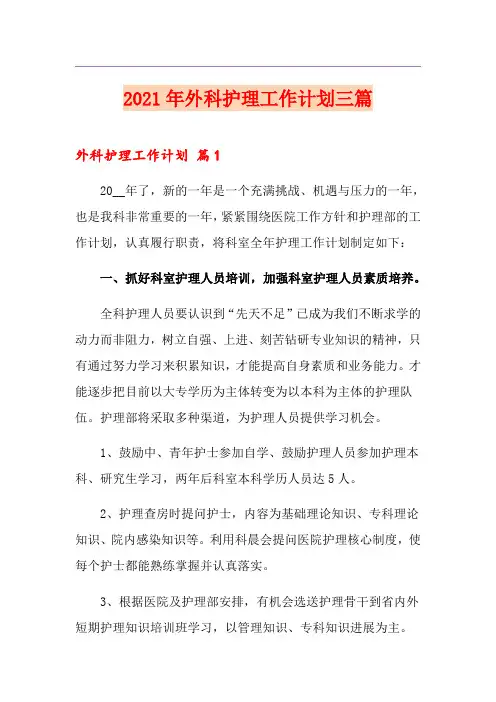 2021年外科护理工作计划三篇

外科护理工作计划 篇1

20__年了，新的一年是一个充满挑战、机遇与压力的一年，也是我科非常重要的一年，紧紧围绕医院工作方针和护理部的工作计划，认真履行职责，将科室全年护理工作计划制定如下：

一、抓好科室护理人员培训，加强科室护理人员素质培养。

全科护理人员要认识到“先天不足”已成为我们不断求学的动力而非阻力，树立自强、上进、刻苦钻研专业知识的精神，只有通过努力学习来积累知识，才能提高自身素质和业务能力。才能逐步把目前以大专学历为主体转变为以本科为主体的护理队伍。护理部将采取多种渠道，为护理人员提供学习机会。

1、鼓励中、青年护士参加自学、鼓励护理人员参加护理本科、研究生学习，两年后科室本科学历人员达5人。

2、护理查房时提问护士，内容为基础理论知识、专科理论知识、院内感染知识等。利用科晨会提问医院护理核心制度，使每个护士都能熟练掌握并认真落实。

3、根据医院及护理部安排，有机会选送护理骨干到省内外短期护理知识培训班学习，以管理知识、专科知识进展为主。